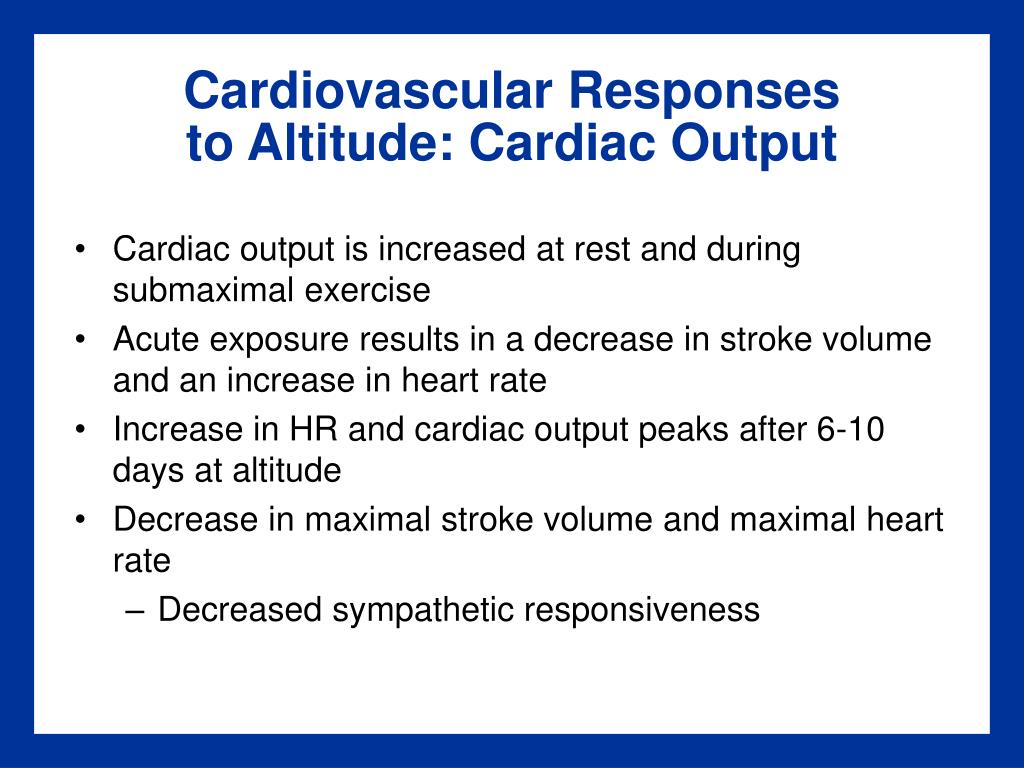 Cardiovascular Responses to Altitude: Cardiac Output

• Cardiac output is increased at rest and during submaximal exercise
• Acute exposure results in a decrease in stroke volume and an increase in heart rate
• Increase in HR and cardiac output peaks after 6-10 days at altitude
• Decrease in maximal stroke volume and maximal heart rate
– Decreased sympathetic responsiveness